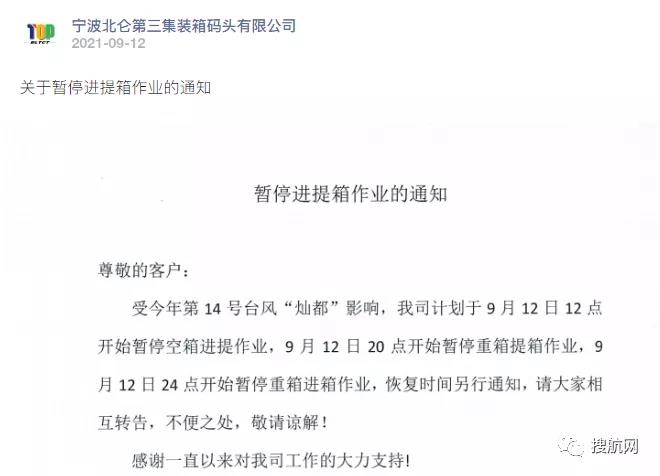 TOP
BLCT

宁波北仑第三集装箱码头有限公司
2021-09-12

关于暂停进提箱作业的通知

暂停进提箱作业的通知

尊敬的客户：

受今年第 14 号台风“灿都”影响，我司计划于 9 月 12 日 12 点开始暂停空箱进提作业，9 月 12 日 20 点开始暂停重箱提箱作业，9 月 12 日 24 点开始暂停重箱进箱作业，恢复时间另行通知，请大家相互转告，不便之处，敬请谅解！

感谢一直以来对我司工作的大力支持！

搜航网